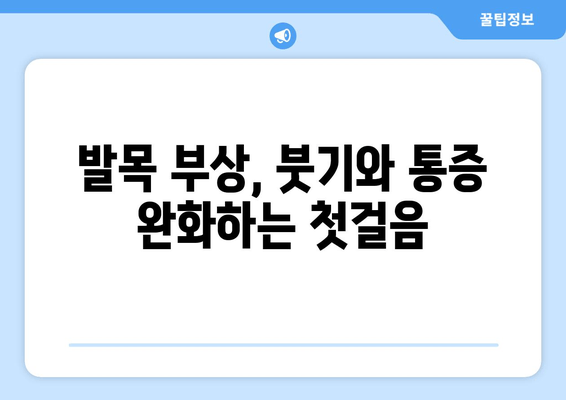 꿀팁정보

발목 부상, 붓기와 통증 완화하는 첫걸음